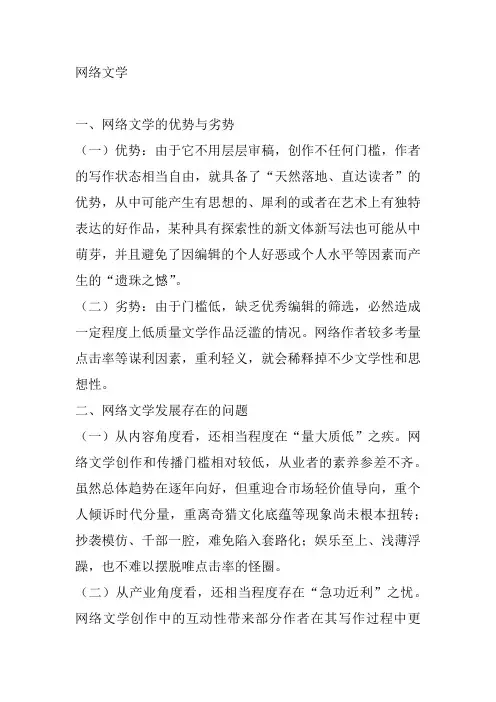 网络文学

一、网络文学的优势与劣势

（一）优势：由于它不用层层审稿，创作不任何门槛，作者的写作状态相当自由，就具备了“天然落地、直达读者”的优势，从中可能产生有思想的、犀利的或者在艺术上有独特表达的好作品，某种具有探索性的新文体新写法也可能从中萌芽，并且避免了因编辑的个人好恶或个人水平等因素而产生的“遗珠之憾”。

（二）劣势：由于门槛低，缺乏优秀编辑的筛选，必然造成一定程度上低质量文学作品泛滥的情况。网络作者较多考量点击率等谋利因素，重利轻义，就会稀释掉不少文学性和思想性。

二、网络文学发展存在的问题

（一）从内容角度看，还相当程度在“量大质低”之疾。网络文学创作和传播门槛相对较低，从业者的素养参差不齐。虽然总体趋势在逐年向好，但重迎合市场轻价值导向，重个人倾诉时代分量，重离奇猎文化底蕴等现象尚未根本扭转；抄袭模仿、千部一腔，难免陷入套路化；娱乐至上、浅薄浮躁，也不难以摆脱唯点击率的怪圈。

（二）从产业角度看，还相当程度存在“急功近利”之忧。网络文学创作中的互动性带来部分作者在其写作过程中更